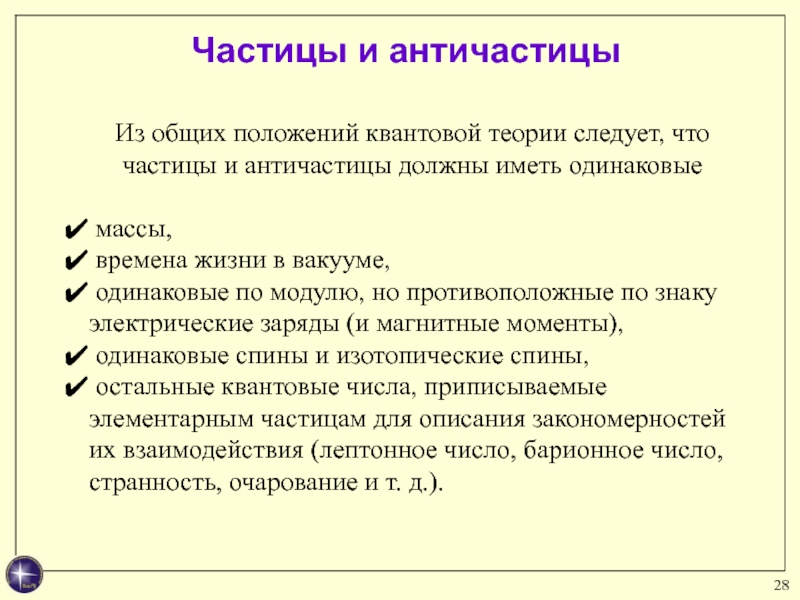 Частицы и античастицы

Из общих положений квантовой теории следует, что частицы и античастицы должны иметь одинаковые

✔ массы,
✔ времена жизни в вакууме,
✔ одинаковые по модулю, но противоположные по знаку электрические заряды (и магнитные моменты),
✔ одинаковые спины и изотопические спины,
✔ остальные квантовые числа, приписываемые элементарным частицам для описания закономерностей их взаимодействия (лептонное число, барионное число, странность, очарование и т. д.).

28